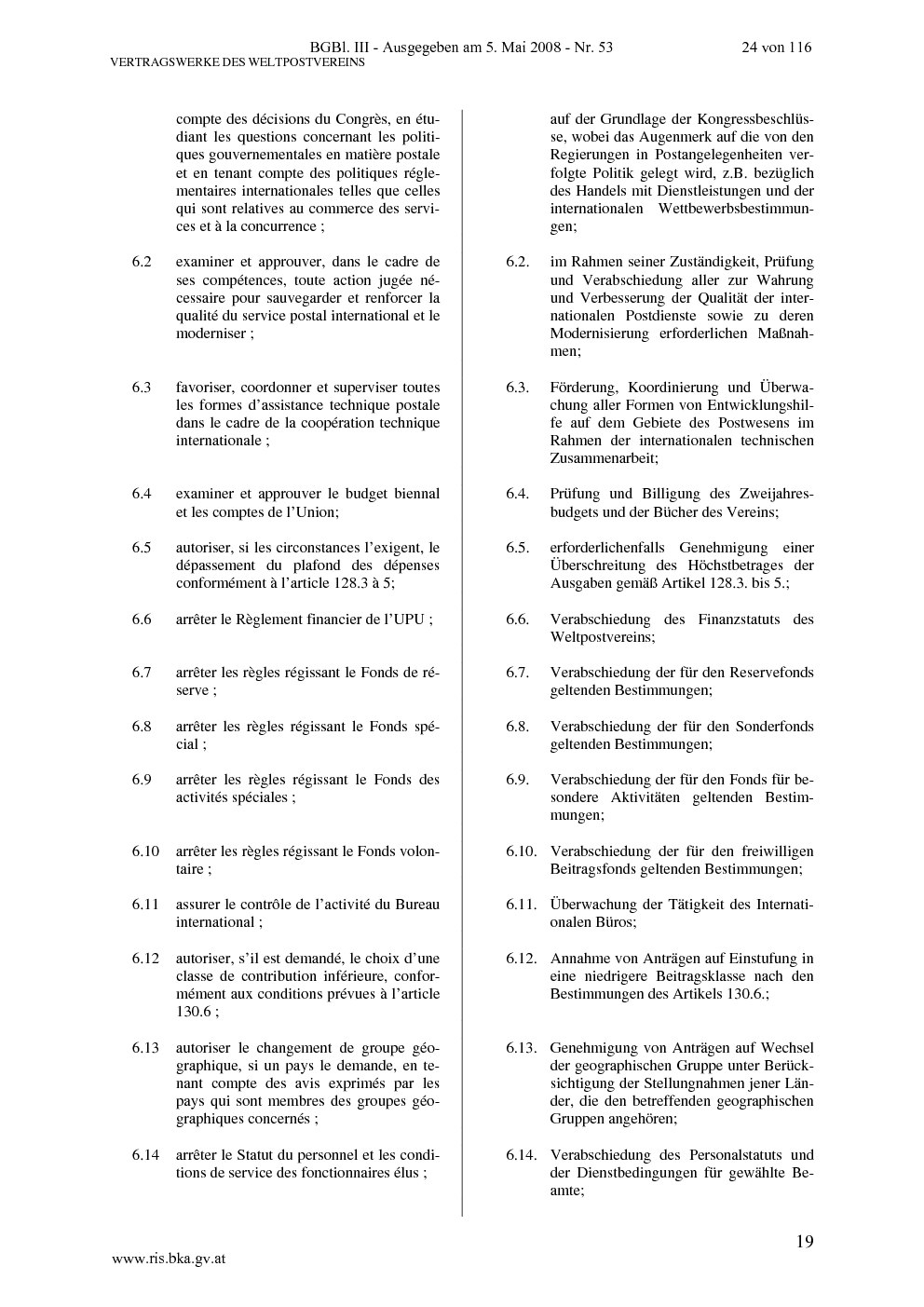 BGBl. III - Ausgegeben am 5. Mai 2008 - Nr. 53 24 von 116
VERTRAGSWERKE DES WELTPOSTVEREINS

compte des décisions du Congrès, en étudiant les questions concernant les politiques gouvernementales en matière postale et en tenant compte des politiques réglementaires internationales telles que celles qui sont relatives au commerce des services et à la concurrence ;

6.2 examiner et approuver, dans le cadre de ses compétences, toute action jugée nécessaire pour sauvegarder et renforcer la qualité du service postal international et le moderniser ;

6.3 favoriser, coordonner et superviser toutes les formes d'assistance technique postale dans le cadre de la coopération technique internationale ;

6.4 examiner et approuver le budget biennal et les comptes de l'Union;

6.5 autoriser, si les circonstances l'exigent, le dépassement du plafond des dépenses conformément à l'article 128.3 à 5;

6.6 arrêter le Règlement financier de l'UPU ;

6.7 arrêter les règles régissant le Fonds de réserve ;

6.8 arrêter les règles régissant le Fonds spécial ;

6.9 arrêter les règles régissant le Fonds des activités spéciales ;

6.10 arrêter les règles régissant le Fonds volontaire ;

6.11 assurer le contrôle de l'activité du Bureau international ;

6.12 autoriser, s'il est demandé, le choix d'une classe de contribution inférieure, conformément aux conditions prévues à l'article 130.6 ;

6.13 autoriser le changement de groupe géographique, si un pays le demande, en tenant compte des avis exprimés par les pays qui sont membres des groupes géographiques concernés ;

6.14 arrêter le Statut du personnel et les conditions de service des fonctionnaires élus ;

auf der Grundlage der Kongressbeschlüsse, wobei das Augenmerk auf die von den Regierungen in Postangelegenheiten verfolgte Politik gelegt wird, z.B. bezüglich des Handels mit Dienstleistungen und der internationalen Wettbewerbsbestimmungen;

6.2. im Rahmen seiner Zuständigkeit, Prüfung und Verabschiedung aller zur Wahrung und Verbesserung der Qualität der internationalen Postdienste sowie zu deren Modernisierung erforderlichen Maßnahmen;

6.3. Förderung, Koordinierung und Überwachung aller Formen von Entwicklungshilfe auf dem Gebiete des Postwesens im Rahmen der internationalen technischen Zusammenarbeit;

6.4. Prüfung und Billigung des Zweijahresbudgets und der Bücher des Vereins;

6.5. erforderlichenfalls Genehmigung einer Überschreitung des Höchstbetrages der Ausgaben gemäß Artikel 128.3. bis 5.;

6.6. Verabschiedung des Finanzstatuts des Weltpostvereins;

6.7. Verabschiedung der für den Reservefonds geltenden Bestimmungen;

6.8. Verabschiedung der für den Sonderfonds geltenden Bestimmungen;

6.9. Verabschiedung der für den Fonds für besondere Aktivitäten geltenden Bestimmungen;

6.10. Verabschiedung der für den freiwilligen Beitragsfonds geltenden Bestimmungen;

6.11. Überwachung der Tätigkeit des Internationalen Büros;

6.12. Annahme von Anträgen auf Einstufung in eine niedrigere Beitragsklasse nach den Bestimmungen des Artikels 130.6.;

6.13. Genehmigung von Anträgen auf Wechsel der geographischen Gruppe unter Berücksichtigung der Stellungnahmen jener Länder, die den betreffenden geographischen Gruppen angehören;

6.14. Verabschiedung des Personalstatuts und der Dienstbedingungen für gewählte Beamte;

19

www.ris.bka.gv.at